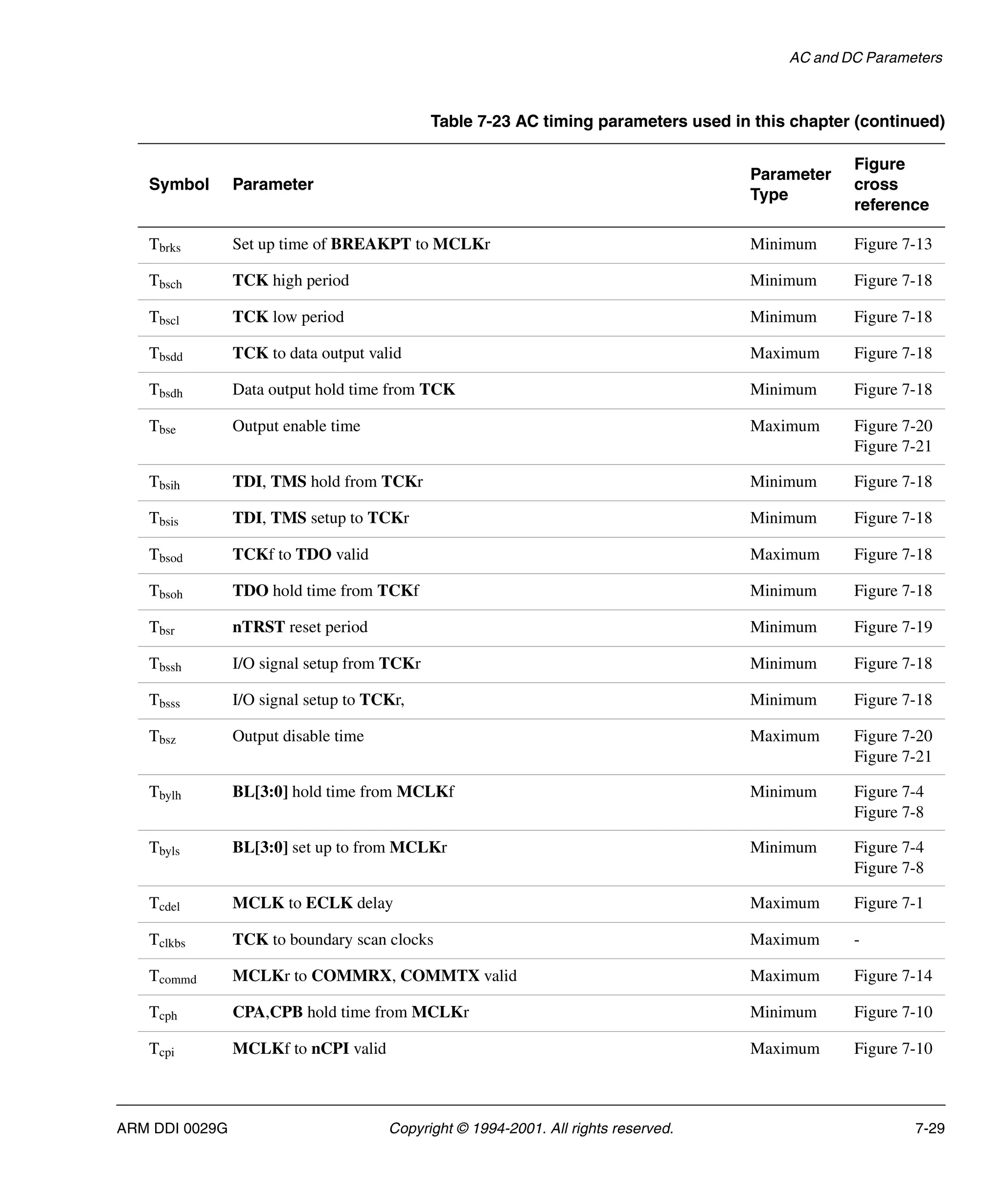 AC and DC Parameters

Table 7-23 AC timing parameters used in this chapter (continued)

| Symbol | Parameter | Parameter Type | Figure cross reference |
|---|---|---|---|
| $T_{brks}$ | Set up time of BREAKPT to MCLKr | Minimum | Figure 7-13 |
| $T_{bsch}$ | TCK high period | Minimum | Figure 7-18 |
| $T_{bscl}$ | TCK low period | Minimum | Figure 7-18 |
| $T_{bsdd}$ | TCK to data output valid | Maximum | Figure 7-18 |
| $T_{bsdh}$ | Data output hold time from TCK | Minimum | Figure 7-18 |
| $T_{bse}$ | Output enable time | Maximum | Figure 7-20 Figure 7-21 |
| $T_{bsih}$ | TDI, TMS hold from TCKr | Minimum | Figure 7-18 |
| $T_{bsis}$ | TDI, TMS setup to TCKr | Minimum | Figure 7-18 |
| $T_{bsod}$ | TCKf to TDO valid | Maximum | Figure 7-18 |
| $T_{bsoh}$ | TDO hold time from TCKf | Minimum | Figure 7-18 |
| $T_{bsr}$ | nTRST reset period | Minimum | Figure 7-19 |
| $T_{bssh}$ | I/O signal setup from TCKr | Minimum | Figure 7-18 |
| $T_{bsss}$ | I/O signal setup to TCKr, | Minimum | Figure 7-18 |
| $T_{bsz}$ | Output disable time | Maximum | Figure 7-20 Figure 7-21 |
| $T_{bylh}$ | BL[3:0] hold time from MCLKf | Minimum | Figure 7-4 Figure 7-8 |
| $T_{byls}$ | BL[3:0] set up to from MCLKr | Minimum | Figure 7-4 Figure 7-8 |
| $T_{cdel}$ | MCLK to ECLK delay | Maximum | Figure 7-1 |
| $T_{clkbs}$ | TCK to boundary scan clocks | Maximum | - |
| $T_{commd}$ | MCLKr to COMMRX, COMMTX valid | Maximum | Figure 7-14 |
| $T_{cph}$ | CPA,CPB hold time from MCLKr | Minimum | Figure 7-10 |
| $T_{cpi}$ | MCLKf to nCPI valid | Maximum | Figure 7-10 |

ARM DDI 0029G    Copyright © 1994-2001. All rights reserved.    7-29